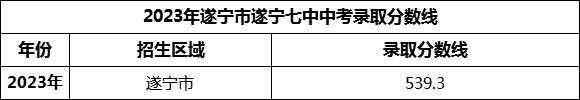 2023年遂宁市遂宁七中中考录取分数线

| 年份 | 招生区域 | 录取分数线 |
|---|---|---|
| 2023年 | 遂宁市 | 539.3 |